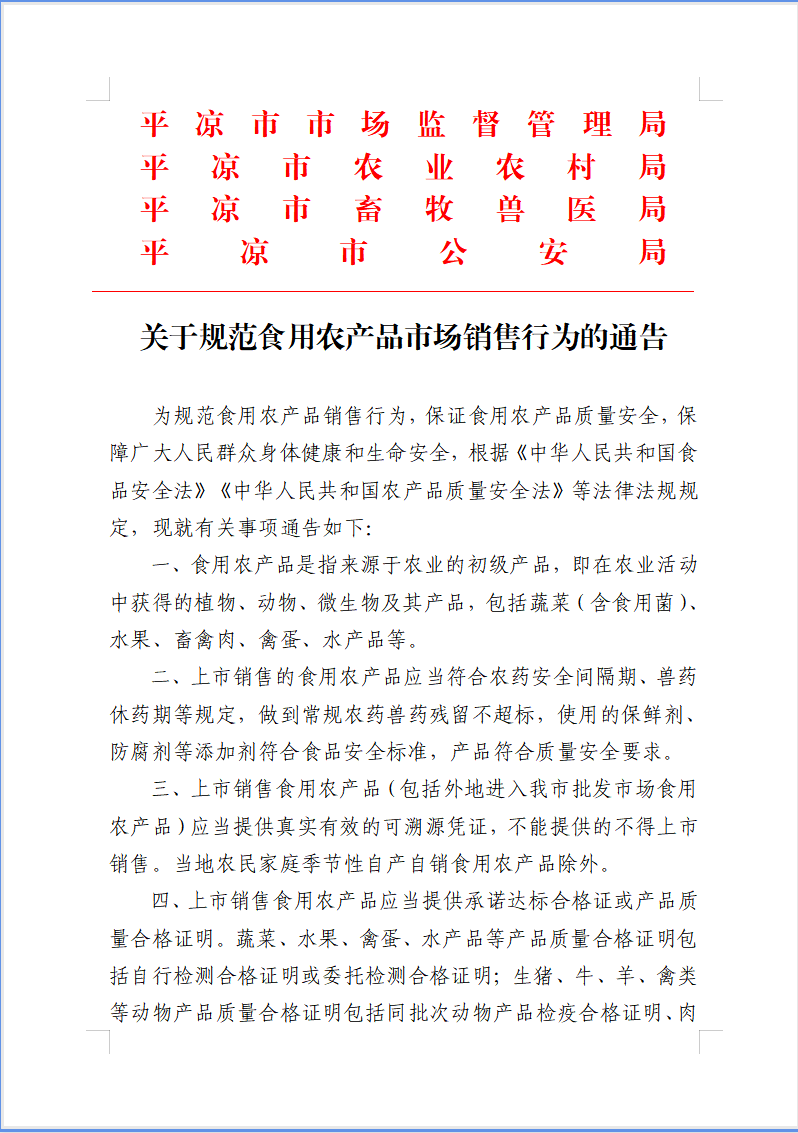 平凉市市场监督管理局
平凉市农业农村局
平凉市畜牧兽医局
平凉市公安局

关于规范食用农产品市场销售行为的通告

为规范食用农产品销售行为，保证食用农产品质量安全，保障广大人民群众身体健康和生命安全，根据《中华人民共和国食品安全法》《中华人民共和国农产品质量安全法》等法律法规规定，现就有关事项通告如下：

一、食用农产品是指来源于农业的初级产品，即在农业活动中获得的植物、动物、微生物及其产品，包括蔬菜（含食用菌）、水果、畜禽肉、禽蛋、水产品等。

二、上市销售的食用农产品应当符合农药安全间隔期、兽药休药期等规定，做到常规农药兽药残留不超标，使用的保鲜剂、防腐剂等添加剂符合食品安全标准，产品符合质量安全要求。

三、上市销售食用农产品（包括外地进入我市批发市场食用农产品）应当提供真实有效的可溯源凭证，不能提供的不得上市销售。当地农民家庭季节性自产自销食用农产品除外。

四、上市销售食用农产品应当提供承诺达标合格证或产品质量合格证明。蔬菜、水果、禽蛋、水产品等产品质量合格证明包括自行检测合格证明或委托检测合格证明；生猪、牛、羊、禽类等动物产品质量合格证明包括同批次动物产品检疫合格证明、肉